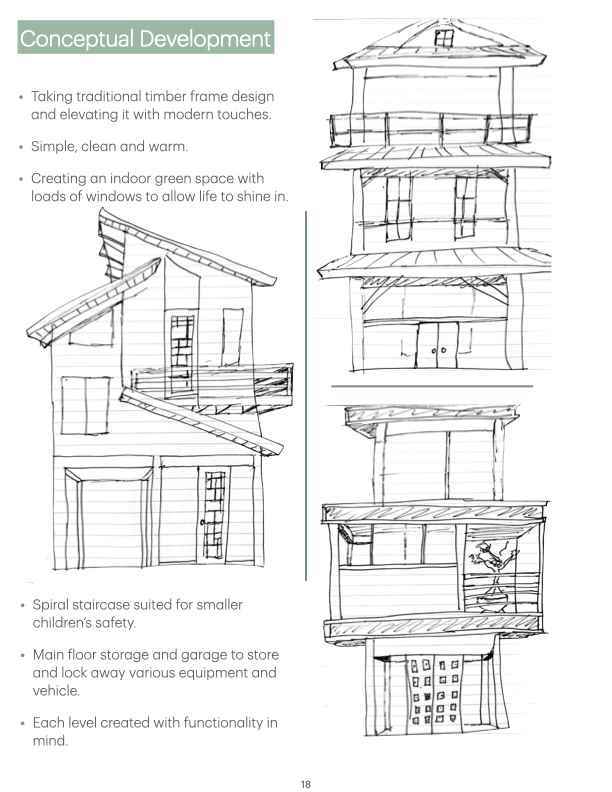 Conceptual Development

• Taking traditional timber frame design and elevating it with modern touches.

• Simple, clean and warm.

• Creating an indoor green space with loads of windows to allow life to shine in.

• Spiral staircase suited for smaller children's safety.

• Main floor storage and garage to store and lock away various equipment and vehicle.

• Each level created with functionality in mind.

18